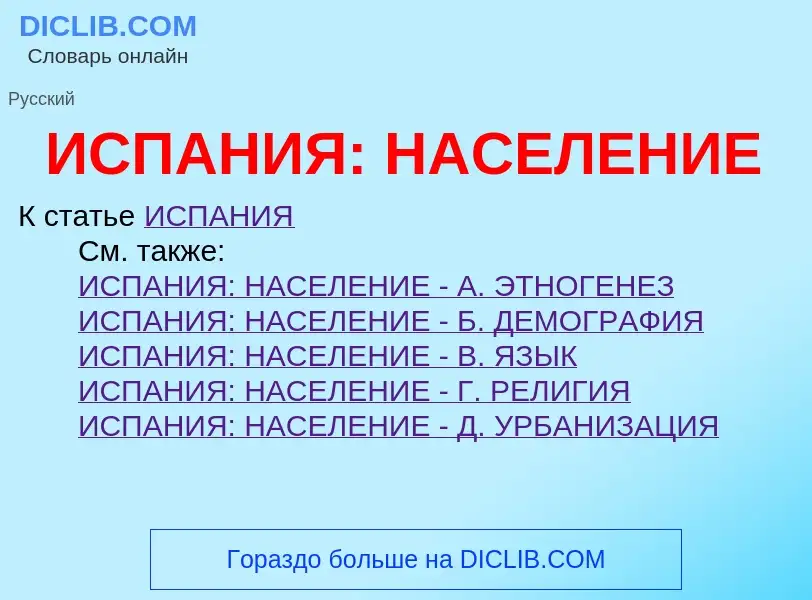 DICLIB.COM
Словарь онлайн

Русский

ИСПАНИЯ: НАСЕЛЕНИЕ

К статье ИСПАНИЯ

См. также:
ИСПАНИЯ: НАСЕЛЕНИЕ - А. ЭТНОГЕНЕЗ
ИСПАНИЯ: НАСЕЛЕНИЕ - Б. ДЕМОГРАФИЯ
ИСПАНИЯ: НАСЕЛЕНИЕ - В. ЯЗЫК
ИСПАНИЯ: НАСЕЛЕНИЕ - Г. РЕЛИГИЯ
ИСПАНИЯ: НАСЕЛЕНИЕ - Д. УРБАНИЗАЦИЯ

Гораздо больше на DICLIB.COM